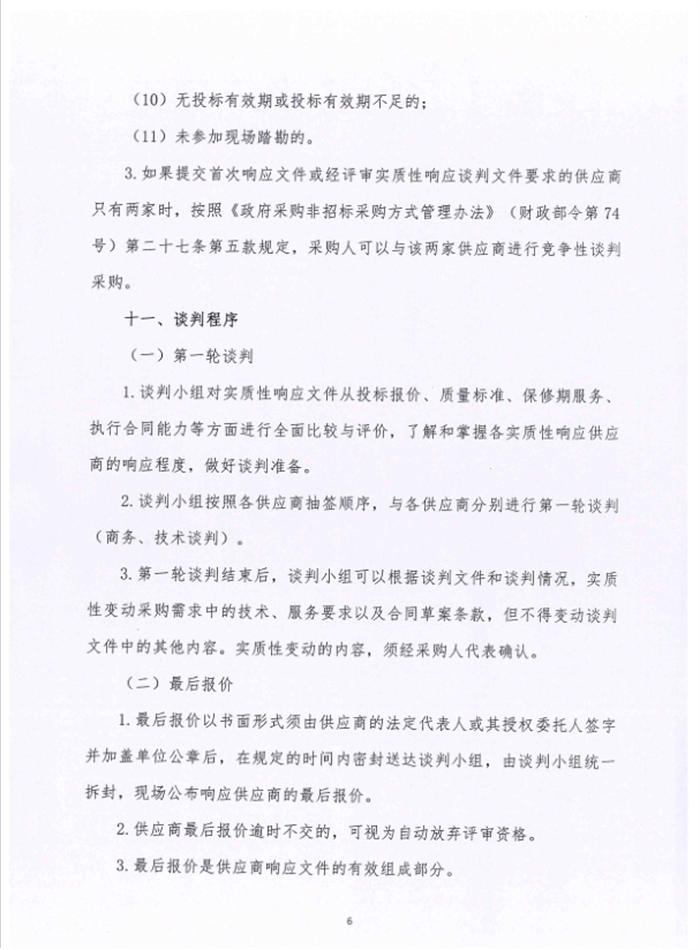 （10）无投标有效期或投标有效期不足的；

（11）未参加现场踏勘的。

3.如果提交首次响应文件或经评审实质性响应谈判文件要求的供应商只有两家时，按照《政府采购非招标采购方式管理办法》（财政部令第74号）第二十七条第五款规定，采购人可以与该两家供应商进行竞争性谈判采购。

十一、谈判程序

（一）第一轮谈判

1.谈判小组对实质性响应文件从投标报价、质量标准、保修期服务、执行合同能力等方面进行全面比较与评价，了解和掌握各实质性响应供应商的响应程度，做好谈判准备。

2.谈判小组按照各供应商抽签顺序，与各供应商分别进行第一轮谈判（商务、技术谈判）。

3.第一轮谈判结束后，谈判小组可以根据谈判文件和谈判情况，实质性变动采购需求中的技术、服务要求以及合同草案条款，但不得变动谈判文件中的其他内容。实质性变动的内容，须经采购人代表确认。

（二）最后报价

1.最后报价以书面形式须由供应商的法定代表人或其授权委托人签字并加盖单位公章后，在规定的时间内密封送达谈判小组，由谈判小组统一拆封，现场公布响应供应商的最后报价。

2.供应商最后报价逾时不交的，可视为自动放弃评审资格。

3.最后报价是供应商响应文件的有效组成部分。

6